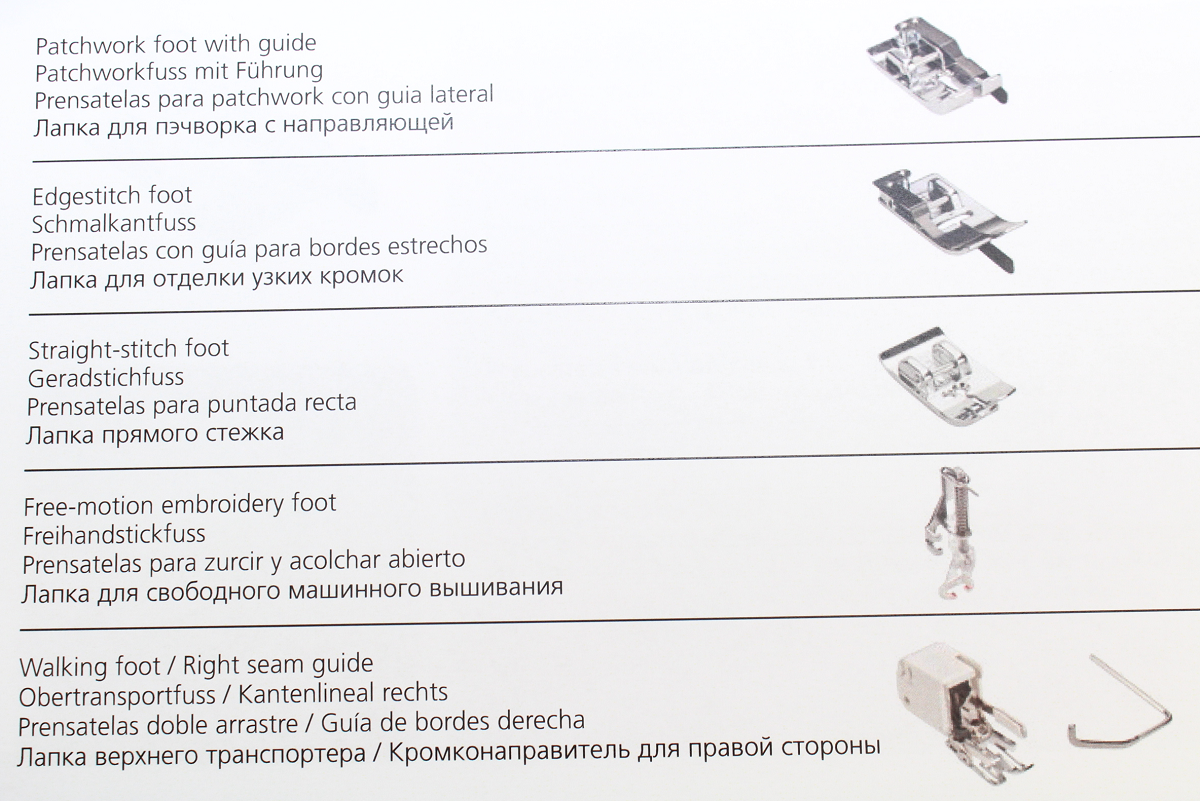 Patchwork foot with guide
Patchworkfuss mit Führung
Prensatelas para patchwork con guia lateral
Лапка для пэчворка с направляющей

Edgestitch foot
Schmalkantfuss
Prensatelas con guía para bordes estrechos
Лапка для отделки узких кромок

Straight-stitch foot
Geradstichfuss
Prensatelas para puntada recta
Лапка прямого стежка

Free-motion embroidery foot
Freihandstickfuss
Prensatelas para zurcir y acolchar abierto
Лапка для свободного машинного вышивания

Walking foot / Right seam guide
Obertransportfuss / Kantenlineal rechts
Prensatelas doble arrastre / Guía de bordes derecha
Лапка верхнего транспортера / Кромконаправитель для правой стороны